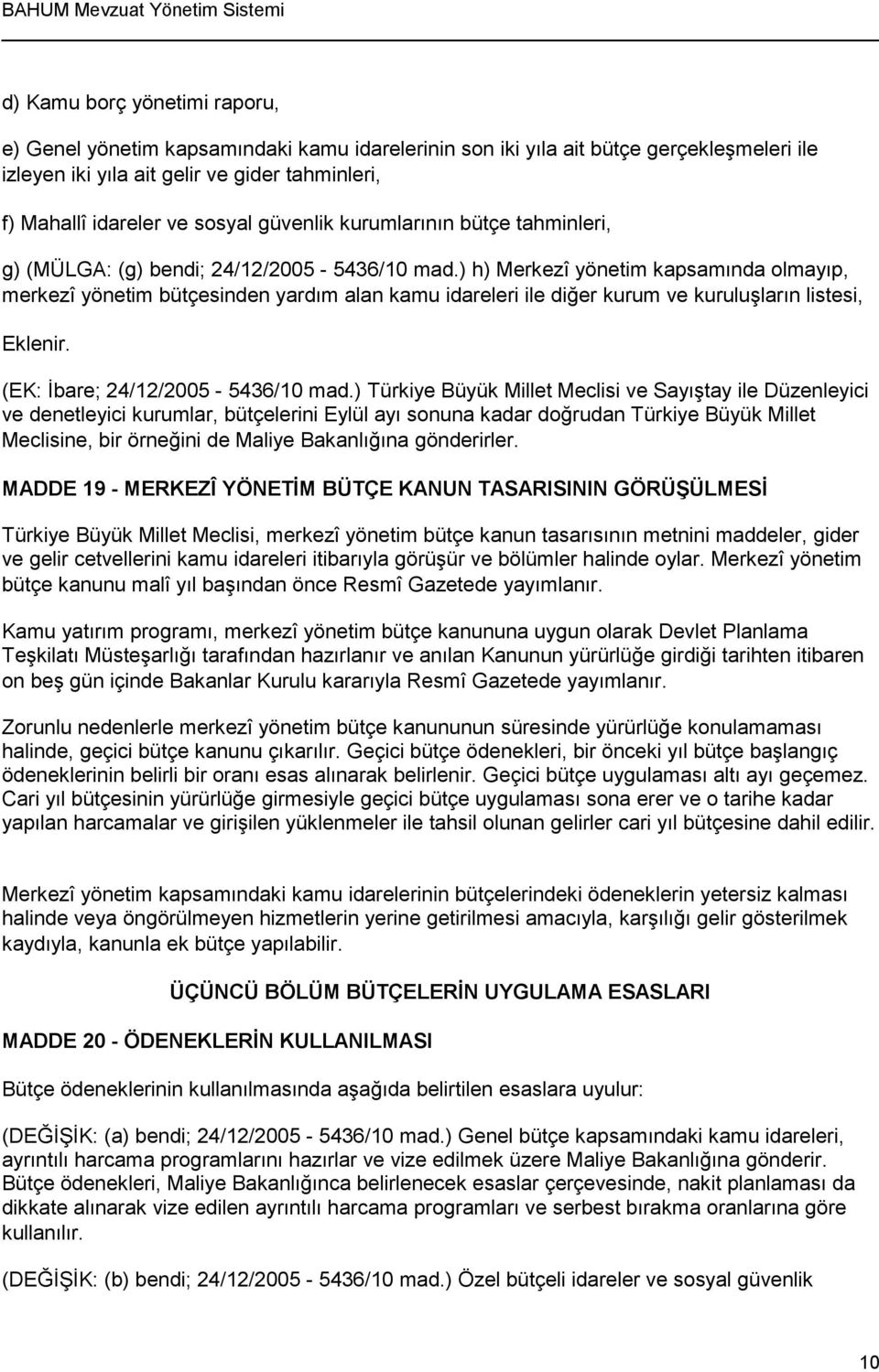 BAHUM Mevzuat Yönetim Sistemi

d) Kamu borç yönetimi raporu,

e) Genel yönetim kapsamındaki kamu idarelerinin son iki yıla ait bütçe gerçekleşmeleri ile izleyen iki yıla ait gelir ve gider tahminleri,

f) Mahallî idareler ve sosyal güvenlik kurumlarının bütçe tahminleri,

g) (MÜLGA: (g) bendi; 24/12/2005 - 5436/10 mad.) h) Merkezî yönetim kapsamında olmayıp, merkezî yönetim bütçesinden yardım alan kamu idareleri ile diğer kurum ve kuruluşların listesi,

Eklenir.

(EK: İbare; 24/12/2005 - 5436/10 mad.) Türkiye Büyük Millet Meclisi ve Sayıştay ile Düzenleyici ve denetleyici kurumlar, bütçelerini Eylül ayı sonuna kadar doğrudan Türkiye Büyük Millet Meclisine, bir örneğini de Maliye Bakanlığına gönderirler.

MADDE 19 - MERKEZÎ YÖNETİM BÜTÇE KANUN TASARISININ GÖRÜŞÜLMESİ

Türkiye Büyük Millet Meclisi, merkezî yönetim bütçe kanun tasarısının metnini maddeler, gider ve gelir cetvellerini kamu idareleri itibarıyla görüşür ve bölümler halinde oylar. Merkezî yönetim bütçe kanunu malî yıl başından önce Resmî Gazetede yayımlanır.

Kamu yatırım programı, merkezî yönetim bütçe kanununa uygun olarak Devlet Planlama Teşkilatı Müsteşarlığı tarafından hazırlanır ve anılan Kanunun yürürlüğe girdiği tarihten itibaren on beş gün içinde Bakanlar Kurulu kararıyla Resmî Gazetede yayımlanır.

Zorunlu nedenlerle merkezî yönetim bütçe kanununun süresinde yürürlüğe konulamaması halinde, geçici bütçe kanunu çıkarılır. Geçici bütçe ödenekleri, bir önceki yıl bütçe başlangıç ödeneklerinin belirli bir oranı esas alınarak belirlenir. Geçici bütçe uygulaması altı ayı geçemez. Cari yıl bütçesinin yürürlüğe girmesiyle geçici bütçe uygulaması sona erer ve o tarihe kadar yapılan harcamalar ve girişilen yüklenmeler ile tahsil olunan gelirler cari yıl bütçesine dahil edilir.

Merkezî yönetim kapsamındaki kamu idarelerinin bütçelerindeki ödeneklerin yetersiz kalması halinde veya öngörülmeyen hizmetlerin yerine getirilmesi amacıyla, karşılığı gelir gösterilmek kaydıyla, kanunla ek bütçe yapılabilir.

ÜÇÜNCÜ BÖLÜM BÜTÇELERİN UYGULAMA ESASLARI

MADDE 20 - ÖDENEKLERİN KULLANILMASI

Bütçe ödeneklerinin kullanılmasında aşağıda belirtilen esaslara uyulur:

(DEĞİŞİK: (a) bendi; 24/12/2005 - 5436/10 mad.) Genel bütçe kapsamındaki kamu idareleri, ayrıntılı harcama programlarını hazırlar ve vize edilmek üzere Maliye Bakanlığına gönderir. Bütçe ödenekleri, Maliye Bakanlığınca belirlenecek esaslar çerçevesinde, nakit planlaması da dikkate alınarak vize edilen ayrıntılı harcama programları ve serbest bırakma oranlarına göre kullanılır.

(DEĞİŞİK: (b) bendi; 24/12/2005 - 5436/10 mad.) Özel bütçeli idareler ve sosyal güvenlik

10